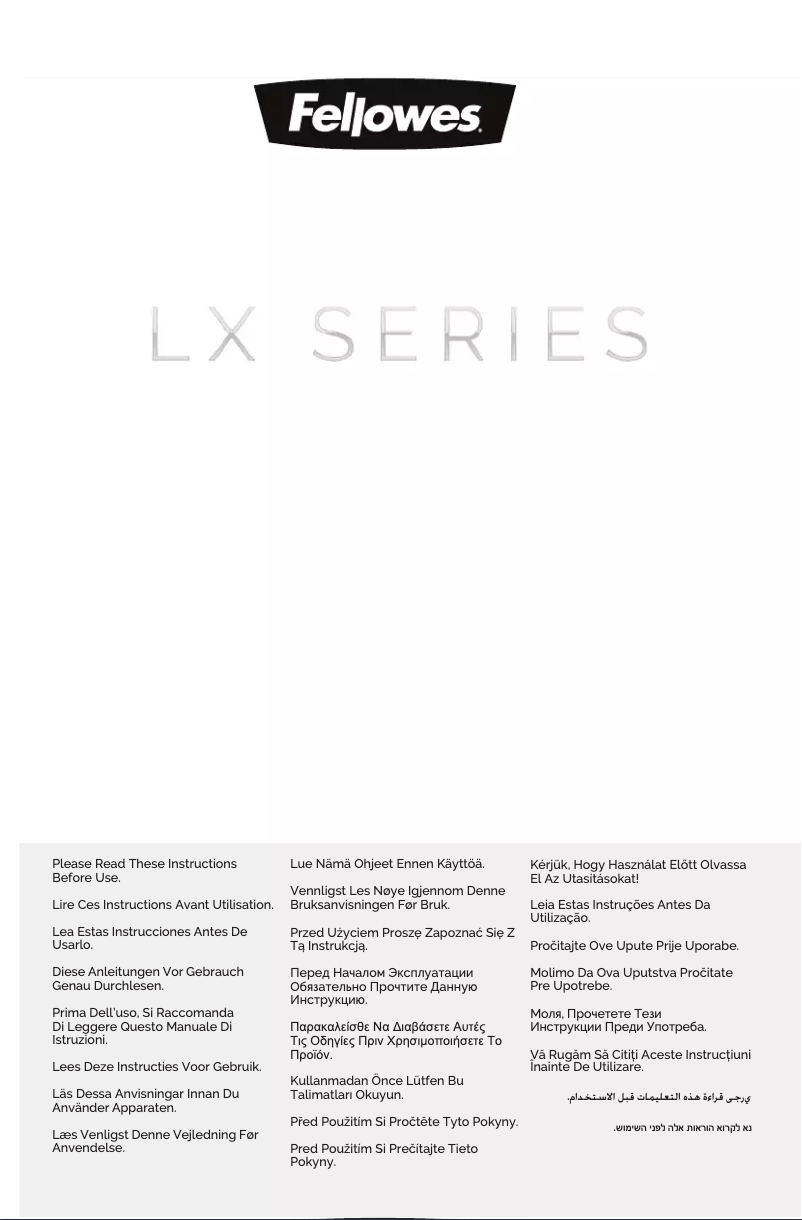 Fellowes

LX SERIES

Please Read These Instructions Before Use.

Lire Ces Instructions Avant Utilisation.

Lea Estas Instrucciones Antes De Usarlo.

Diese Anleitungen Vor Gebrauch Genau Durchlesen.

Prima Dell'uso, Si Raccomanda Di Leggere Questo Manuale Di Istruzioni.

Lees Deze Instructies Voor Gebruik.

Läs Dessa Anvisningar Innan Du Använder Apparaten.

Læs Venligst Denne Vejledning Før Anvendelse.

Lue Nämä Ohjeet Ennen Käyttöä.

Vennligst Les Nøye Igjennom Denne Bruksanvisningen Før Bruk.

Przed Użyciem Proszę Zapoznać Się Z Tą Instrukcją.

Перед Началом Эксплуатации Обязательно Прочтите Данную Инструкцию.

Παρακαλείσθε Να Διαβάσετε Αυτές Τις Οδηγίες Πριν Χρησιμοποιήσετε Το Προϊόν.

Kullanmadan Önce Lütfen Bu Talimatları Okuyun.

Před Použitím Si Pročtěte Tyto Pokyny.

Pred Použitím Si Prečítajte Tieto Pokyny.

Kérjük, Hogy Használat Előtt Olvassa El Az Utasításokat!

Leia Estas Instruções Antes Da Utilização.

Pročitajte Ove Upute Prije Uporabe.

Molimo Da Ova Uputstva Pročitate Pre Upotrebe.

Моля, Прочетете Тези Инструкции Преди Употреба.

Vă Rugăm Să Citiți Aceste Instrucțiuni Înainte De Utilizare.

يرجى قراءة هذه التعليمات قبل الاستخدام.

נא לקרוא הוראות אלה לפני השימוש.